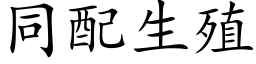 同配生殖